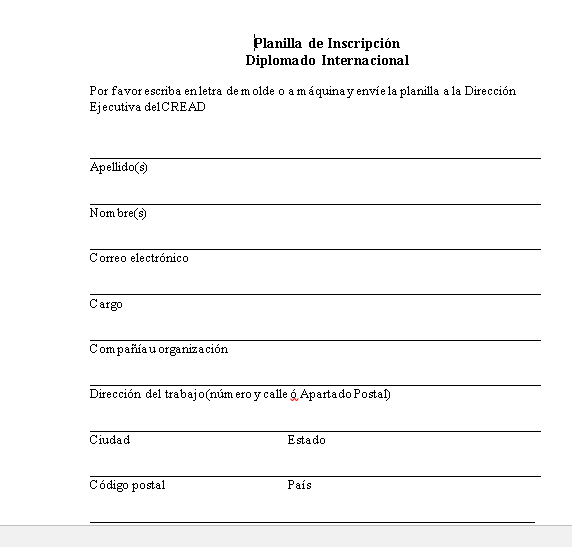 Planilla de Inscripción
Diplomado Internacional

Por favor escriba en letra de molde o a máquina y envíe la planilla a la Dirección Ejecutiva del CREAD

Apellido(s)

Nombre(s)

Correo electrónico

Cargo

Compañía u organización

Dirección del trabajo (número y calle ó Apartado Postal)

Ciudad Estado

Código postal País